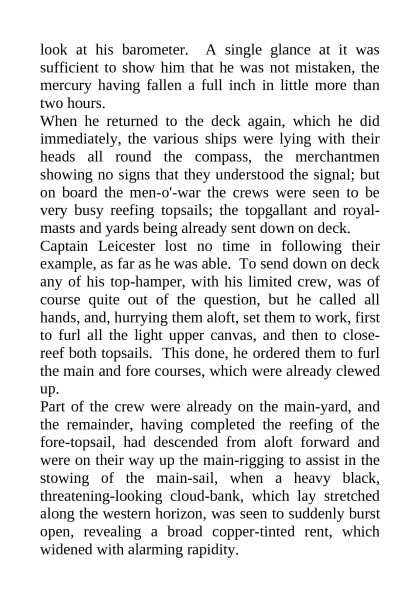 look at his barometer. A single glance at it was sufficient to show him that he was not mistaken, the mercury having fallen a full inch in little more than two hours.

When he returned to the deck again, which he did immediately, the various ships were lying with their heads all round the compass, the merchantmen showing no signs that they understood the signal; but on board the men-o'-war the crews were seen to be very busy reefing topsails; the topgallant and royal-masts and yards being already sent down on deck.

Captain Leicester lost no time in following their example, as far as he was able. To send down on deck any of his top-hamper, with his limited crew, was of course quite out of the question, but he called all hands, and, hurrying them aloft, set them to work, first to furl all the light upper canvas, and then to close-reef both topsails. This done, he ordered them to furl the main and fore courses, which were already clewed up.

Part of the crew were already on the main-yard, and the remainder, having completed the reefing of the fore-topsail, had descended from aloft forward and were on their way up the main-rigging to assist in the stowing of the main-sail, when a heavy black, threatening-looking cloud-bank, which lay stretched along the western horizon, was seen to suddenly burst open, revealing a broad copper-tinted rent, which widened with alarming rapidity.